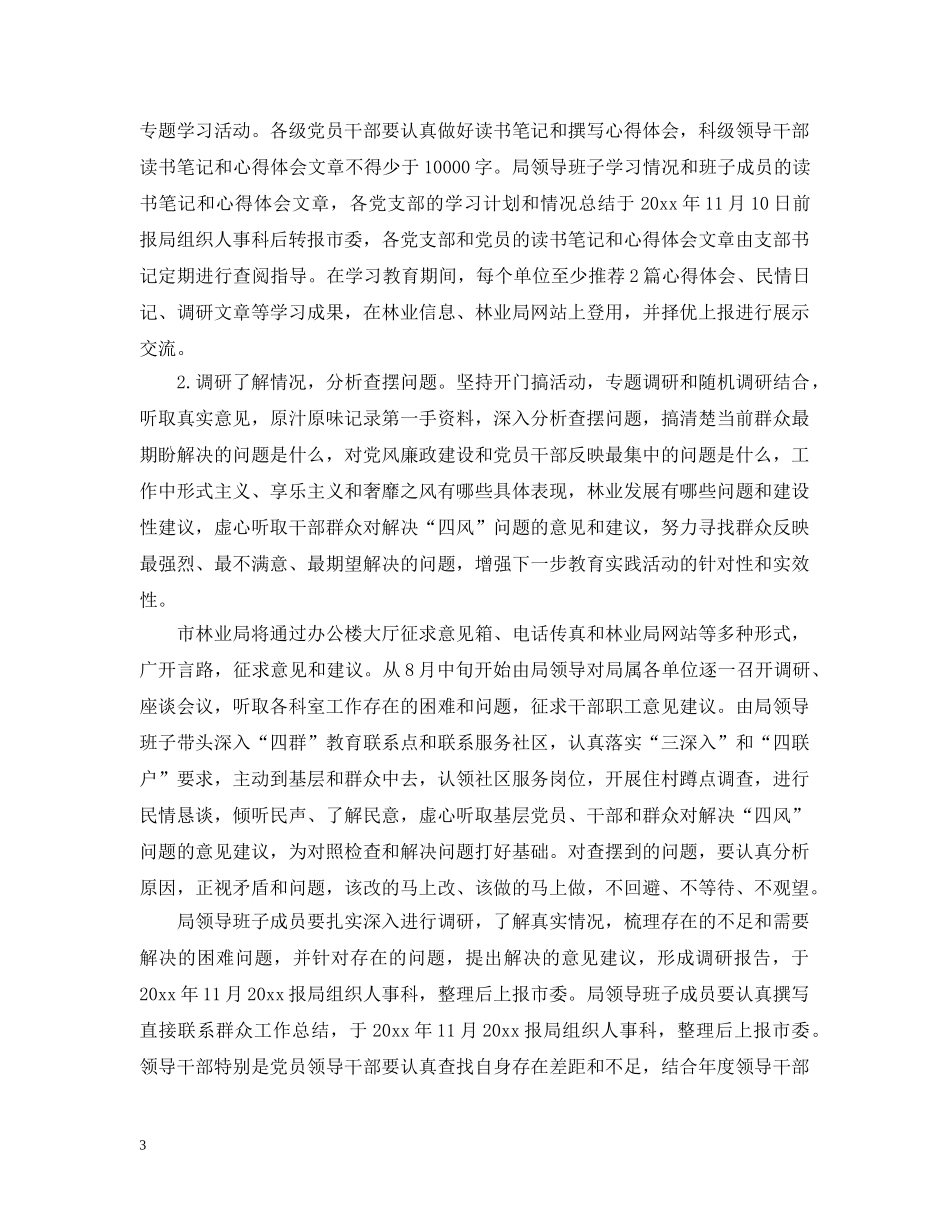 专题学习活动。各级党员干部要认真做好读书笔记和撰写心得体会，科级领导干部读书笔记和心得体会文章不得少于 10000 字。局领导班子学习情况和班子成员的读书笔记和心得体会文章，各党支部的学习计划和情况总结于 20xx 年 11 月 10 日前报局组织人事科后转报市委，各党支部和党员的读书笔记和心得体会文章由支部书记定期进行查阅指导。在学习教育期间，每个单位至少推荐 2 篇心得体会、民情日记、调研文章等学习成果，在林业信息、林业局网站上登用，并择优上报进行展示交流。

2.调研了解情况，分析查摆问题。坚持开门搞活动，专题调研和随机调研结合，听取真实意见，原汁原味记录第一手资料，深入分析查摆问题，搞清楚当前群众最期盼解决的问题是什么，对党风廉政建设和党员干部反映最集中的问题是什么，工作中形式主义、享乐主义和奢靡之风有哪些具体表现，林业发展有哪些问题和建设性建议，虚心听取干部群众对解决“四风”问题的意见和建议，努力寻找群众反映最强烈、最不满意、最期望解决的问题，增强下一步教育实践活动的针对性和实效性。

市林业局将通过办公楼大厅征求意见箱、电话传真和林业局网站等多种形式，广开言路，征求意见和建议。从 8 月中旬开始由局领导对局属各单位逐一召开调研、座谈会议，听取各科室工作存在的困难和问题，征求干部职工意见建议。由局领导班子带头深入“四群”教育联系点和联系服务社区，认真落实“三深入”和“四联户”要求，主动到基层和群众中去，认领社区服务岗位，开展住村蹲点调查，进行民情恳谈，倾听民声、了解民意，虚心听取基层党员、干部和群众对解决“四风”问题的意见建议，为对照检查和解决问题打好基础。对查摆到的问题，要认真分析原因，正视矛盾和问题，该改的马上改、该做的马上做，不回避、不等待、不观望。

局领导班子成员要扎实深入进行调研，了解真实情况，梳理存在的不足和需要解决的困难问题，并针对存在的问题，提出解决的意见建议，形成调研报告，于 20xx 年 11 月 20xx 报局组织人事科，整理后上报市委。局领导班子成员要认真撰写直接联系群众工作总结，于 20xx 年 11 月 20xx 报局组织人事科，整理后上报市委。领导干部特别是党员领导干部要认真查找自身存在差距和不足，结合年度领导干部

3